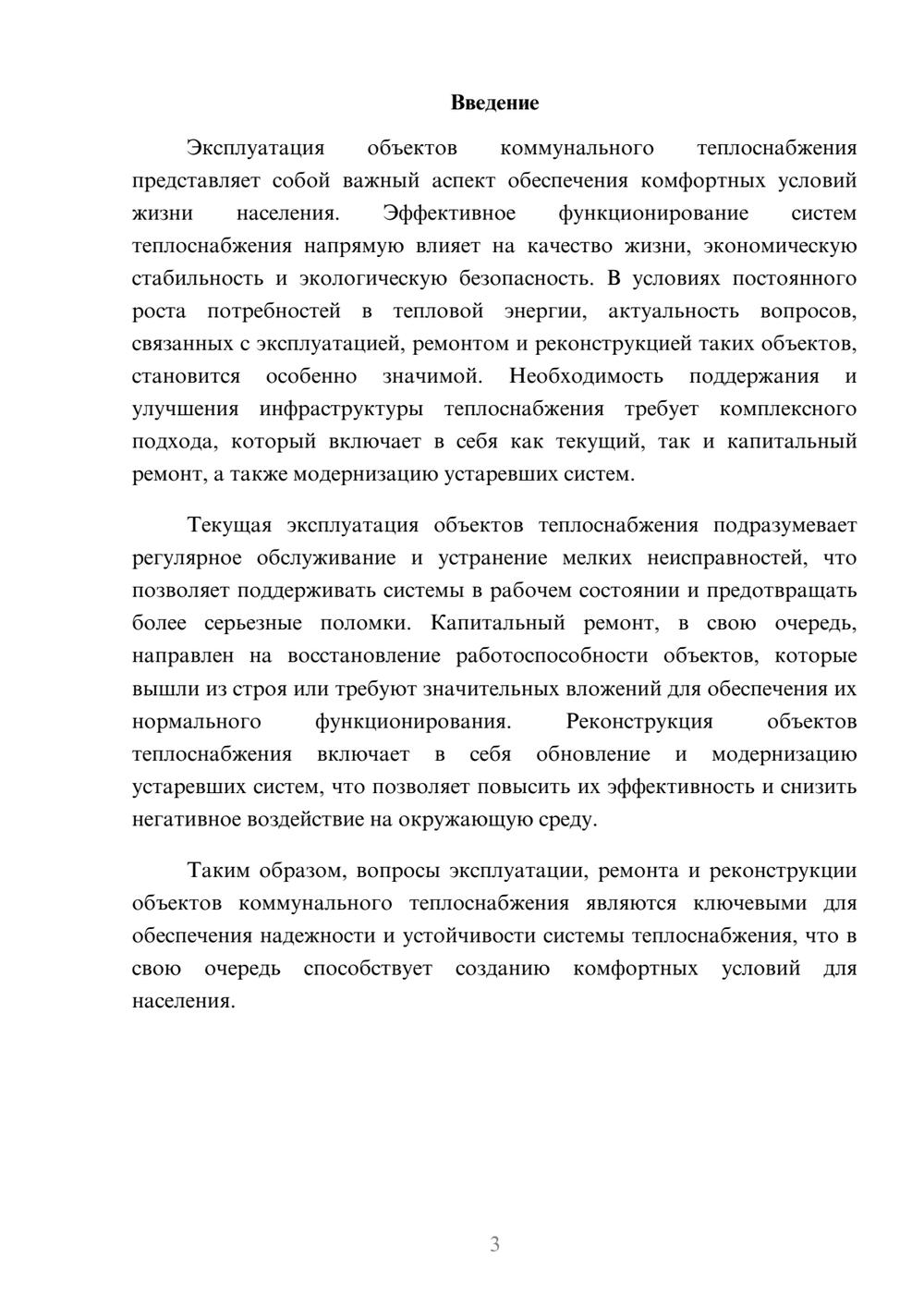 Введение

Эксплуатация объектов коммунального теплоснабжения представляет собой важный аспект обеспечения комфортных условий жизни населения. Эффективное функционирование систем теплоснабжения напрямую влияет на качество жизни, экономическую стабильность и экологическую безопасность. В условиях постоянного роста потребностей в тепловой энергии, актуальность вопросов, связанных с эксплуатацией, ремонтом и реконструкцией таких объектов, становится особенно значимой. Необходимость поддержания и улучшения инфраструктуры теплоснабжения требует комплексного подхода, который включает в себя как текущий, так и капитальный ремонт, а также модернизацию устаревших систем.

Текущая эксплуатация объектов теплоснабжения подразумевает регулярное обслуживание и устранение мелких неисправностей, что позволяет поддерживать системы в рабочем состоянии и предотвращать более серьезные поломки. Капитальный ремонт, в свою очередь, направлен на восстановление работоспособности объектов, которые вышли из строя или требуют значительных вложений для обеспечения их нормального функционирования. Реконструкция объектов теплоснабжения включает в себя обновление и модернизацию устаревших систем, что позволяет повысить их эффективность и снизить негативное воздействие на окружающую среду.

Таким образом, вопросы эксплуатации, ремонта и реконструкции объектов коммунального теплоснабжения являются ключевыми для обеспечения надежности и устойчивости системы теплоснабжения, что в свою очередь способствует созданию комфортных условий для населения.

3